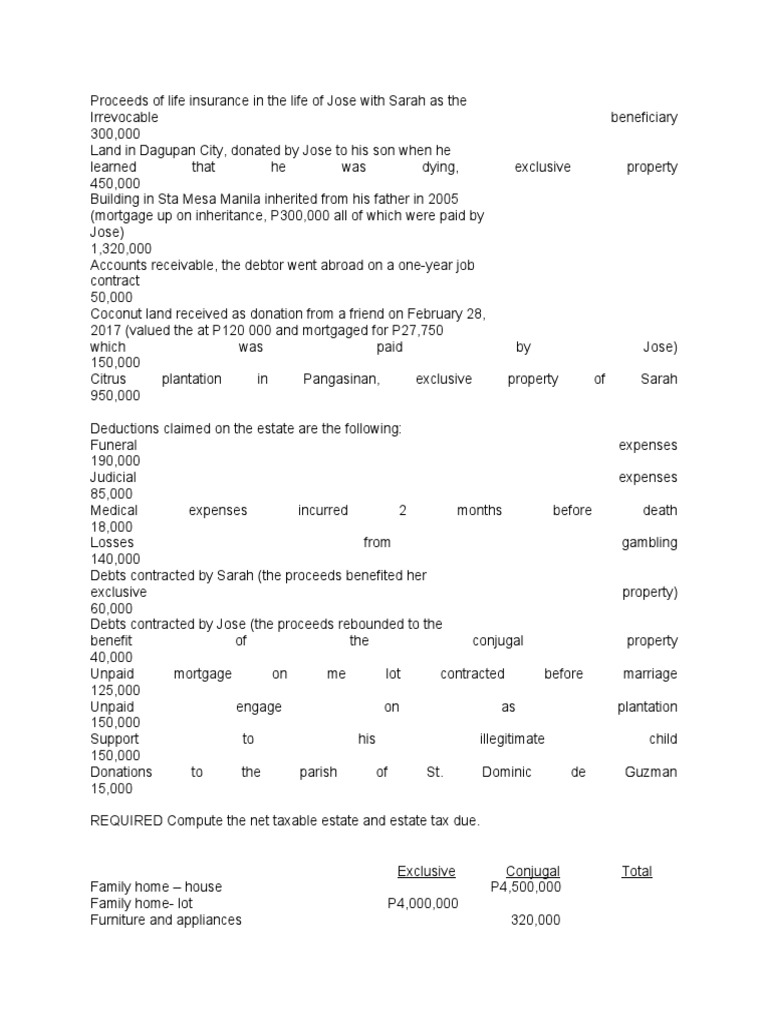 Proceeds of life insurance in the life of Jose with Sarah as the Irrevocable beneficiary
300,000
Land in Dagupan City, donated by Jose to his son when he learned that he was dying, exclusive property
450,000
Building in Sta Mesa Manila inherited from his father in 2005 (mortgage up on inheritance, P300,000 all of which were paid by Jose)
1,320,000
Accounts receivable, the debtor went abroad on a one-year job contract
50,000
Coconut land received as donation from a friend on February 28, 2017 (valued the at P120 000 and mortgaged for P27,750 which was paid by Jose)
150,000
Citrus plantation in Pangasinan, exclusive property of Sarah
950,000

Deductions claimed on the estate are the following:
Funeral expenses
190,000
Judicial expenses
85,000
Medical expenses incurred 2 months before death
18,000
Losses from gambling
140,000
Debts contracted by Sarah (the proceeds benefited her exclusive property)
60,000
Debts contracted by Jose (the proceeds rebounded to the benefit of the conjugal property
40,000
Unpaid mortgage on me lot contracted before marriage
125,000
Unpaid engage on as plantation
150,000
Support to his illegitimate child
150,000
Donations to the parish of St. Dominic de Guzman
15,000

REQUIRED Compute the net taxable estate and estate tax due.

| | Exclusive | Conjugal | Total |
|---|---|---|---|
| Family home – house | | P4,500,000 | |
| Family home- lot | P4,000,000 | | |
| Furniture and appliances | | 320,000 | |